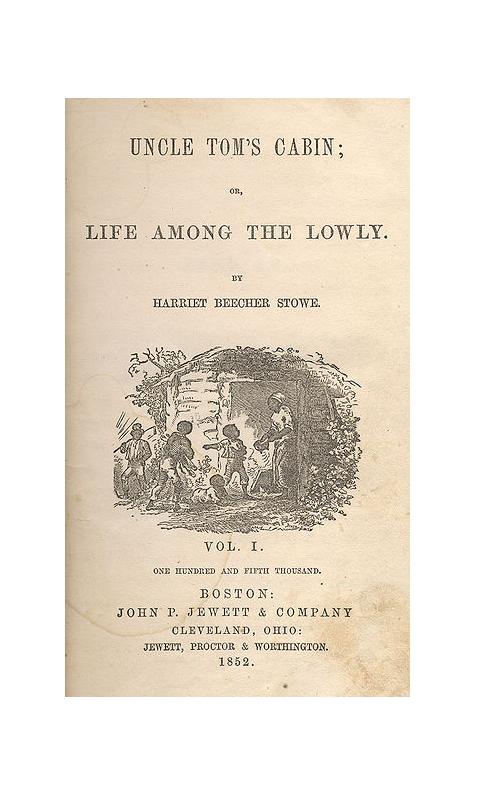 UNCLE TOM'S CABIN;

OR,

LIFE AMONG THE LOWLY.

BY

HARRIET BEECHER STOWE.

VOL. I.

ONE HUNDRED AND FIFTH THOUSAND.

BOSTON:
JOHN P. JEWETT & COMPANY
CLEVELAND, OHIO:
JEWETT, PROCTOR & WORTHINGTON.
1852.